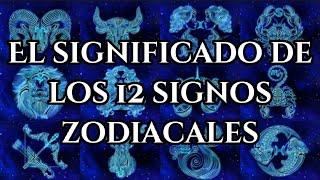 EL SIGNIFICADO DE LOS 12 SIGNOS ZODIACALES